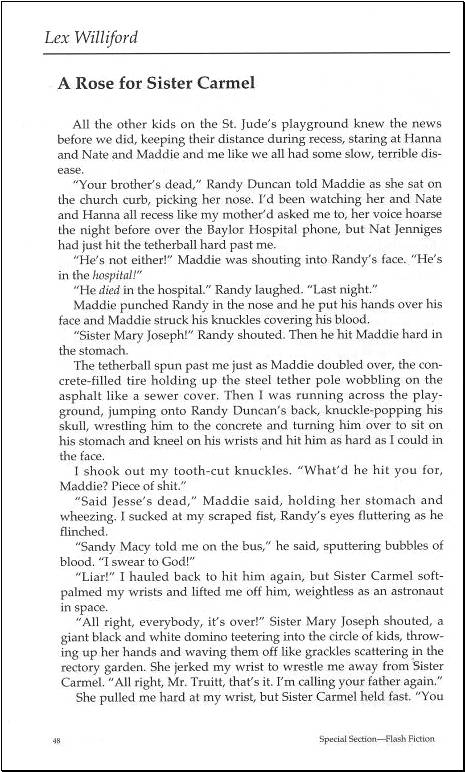 Lex Williford

A Rose for Sister Carmel

All the other kids on the St. Jude's playground knew the news before we did, keeping their distance during recess, staring at Hanna and Nate and Maddie and me like we all had some slow, terrible disease.

"Your brother's dead," Randy Duncan told Maddie as she sat on the church curb, picking her nose. I'd been watching her and Nate and Hanna all recess like my mother'd asked me to, her voice hoarse the night before over the Baylor Hospital phone, but Nat Jenniges had just hit the tetherball hard past me.

"He's not either!" Maddie was shouting into Randy's face. "He's in the hospital!"

"He died in the hospital." Randy laughed. "Last night."

Maddie punched Randy in the nose and he put his hands over his face and Maddie struck his knuckles covering his blood.

"Sister Mary Joseph!" Randy shouted. Then he hit Maddie hard in the stomach.

The tetherball spun past me just as Maddie doubled over, the concrete-filled tire holding up the steel tether pole wobbling on the asphalt like a sewer cover. Then I was running across the playground, jumping onto Randy Duncan's back, knuckle-popping his skull, wrestling him to the concrete and turning him over to sit on his stomach and kneel on his wrists and hit him as hard as I could in the face.

I shook out my tooth-cut knuckles. "What'd he hit you for, Maddie? Piece of shit."

"Said Jesse's dead," Maddie said, holding her stomach and wheezing. I sucked at my scraped fist, Randy's eyes fluttering as he flinched.

"Sandy Macy told me on the bus," he said, sputtering bubbles of blood. "I swear to God!"

"Liar!" I hauled back to hit him again, but Sister Carmel soft-palmed my wrists and lifted me off him, weightless as an astronaut in space.

"All right, everybody, it's over!" Sister Mary Joseph shouted, a giant black and white domino teetering into the circle of kids, throwing up her hands and waving them off like grackles scattering in the rectory garden. She jerked my wrist to wrestle me away from Sister Carmel. "All right, Mr. Truitt, that's it. I'm calling your father again."

She pulled me hard at my wrist, but Sister Carmel held fast. "You

48

Special Section—Flash Fiction